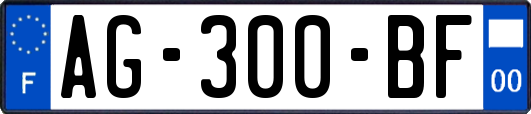 F

AG-300-BF

00